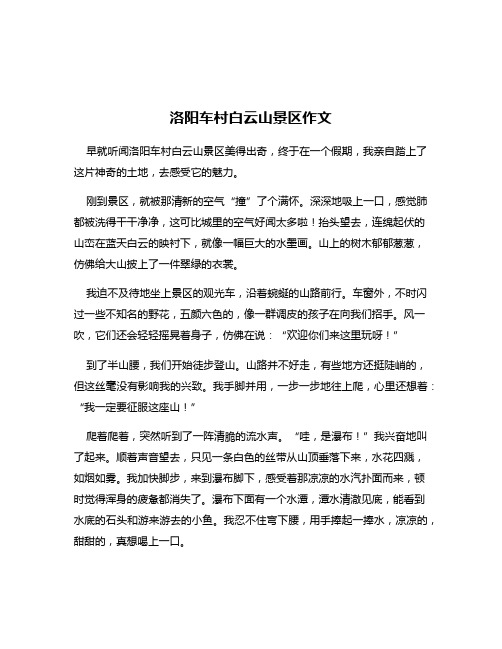 洛阳车村白云山景区作文

早就听闻洛阳车村白云山景区美得出奇，终于在一个假期，我亲自踏上了这片神奇的土地，去感受它的魅力。

刚到景区，就被那清新的空气“撞”了个满怀。深深地吸上一口，感觉肺都被洗得干干净净，这可比城里的空气好闻太多啦！抬头望去，连绵起伏的山峦在蓝天白云的映衬下，就像一幅巨大的水墨画。山上的树木郁郁葱葱，仿佛给大山披上了一件翠绿的衣裳。

我迫不及待地坐上景区的观光车，沿着蜿蜒的山路前行。车窗外，不时闪过一些不知名的野花，五颜六色的，像一群调皮的孩子在向我们招手。风一吹，它们还会轻轻摇晃着身子，仿佛在说：“欢迎你们来这里玩呀！”

到了半山腰，我们开始徒步登山。山路并不好走，有些地方还挺陡峭的，但这丝毫没有影响我的兴致。我手脚并用，一步一步地往上爬，心里还想着：“我一定要征服这座山！”

爬着爬着，突然听到了一阵清脆的流水声。“哇，是瀑布！”我兴奋地叫了起来。顺着声音望去，只见一条白色的丝带从山顶垂落下来，水花四溅，如烟如雾。我加快脚步，来到瀑布脚下，感受着那凉凉的水汽扑面而来，顿时觉得浑身的疲惫都消失了。瀑布下面有一个水潭，潭水清澈见底，能看到水底的石头和游来游去的小鱼。我忍不住弯下腰，用手捧起一捧水，凉凉的，甜甜的，真想喝上一口。